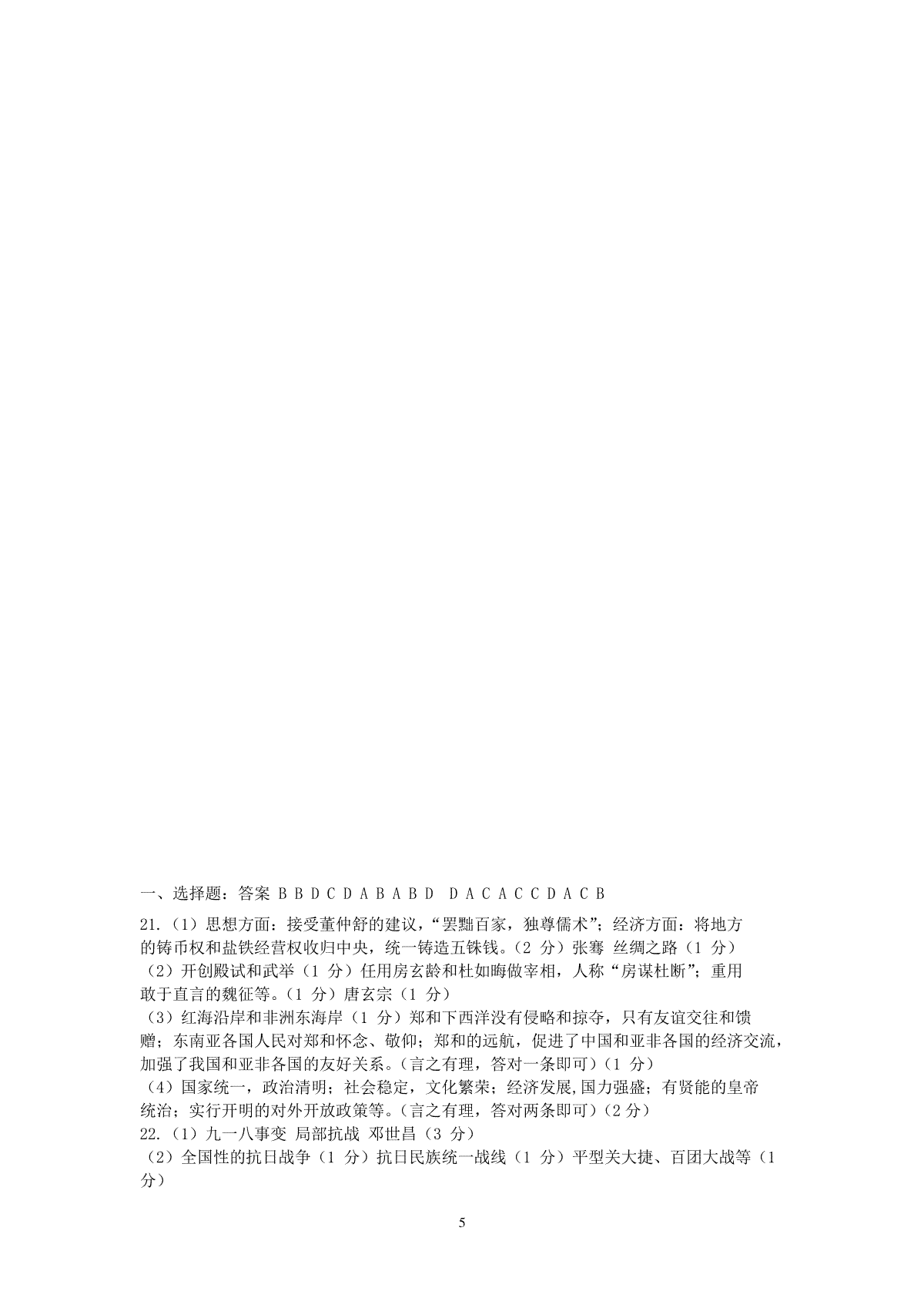 一、选择题：答案 B B D C D A B A B D D A C A C C D A C B

21.（1）思想方面：接受董仲舒的建议，“罢黜百家，独尊儒术”；经济方面：将地方的铸币权和盐铁经营权收归中央，统一铸造五铢钱。（2 分）张骞 丝绸之路（1 分）
（2）开创殿试和武举（1 分）任用房玄龄和杜如晦做宰相，人称“房谋杜断”；重用敢于直言的魏征等。（1 分）唐玄宗（1 分）
（3）红海沿岸和非洲东海岸（1 分）郑和下西洋没有侵略和掠夺，只有友谊交往和馈赠；东南亚各国人民对郑和怀念、敬仰；郑和的远航，促进了中国和亚非各国的经济交流，加强了我国和亚非各国的友好关系。（言之有理，答对一条即可）（1 分）
（4）国家统一，政治清明；社会稳定，文化繁荣；经济发展,国力强盛；有贤能的皇帝统治；实行开明的对外开放政策等。（言之有理，答对两条即可）（2 分）
22.（1）九一八事变 局部抗战 邓世昌（3 分）
（2）全国性的抗日战争（1 分）抗日民族统一战线（1 分）平型关大捷、百团大战等（1 分）

5